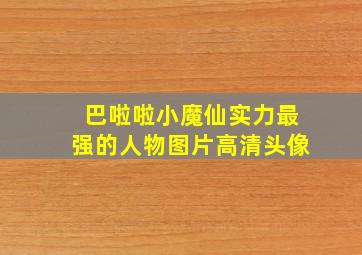 巴啦啦小魔仙实力最强的人物图片高清头像